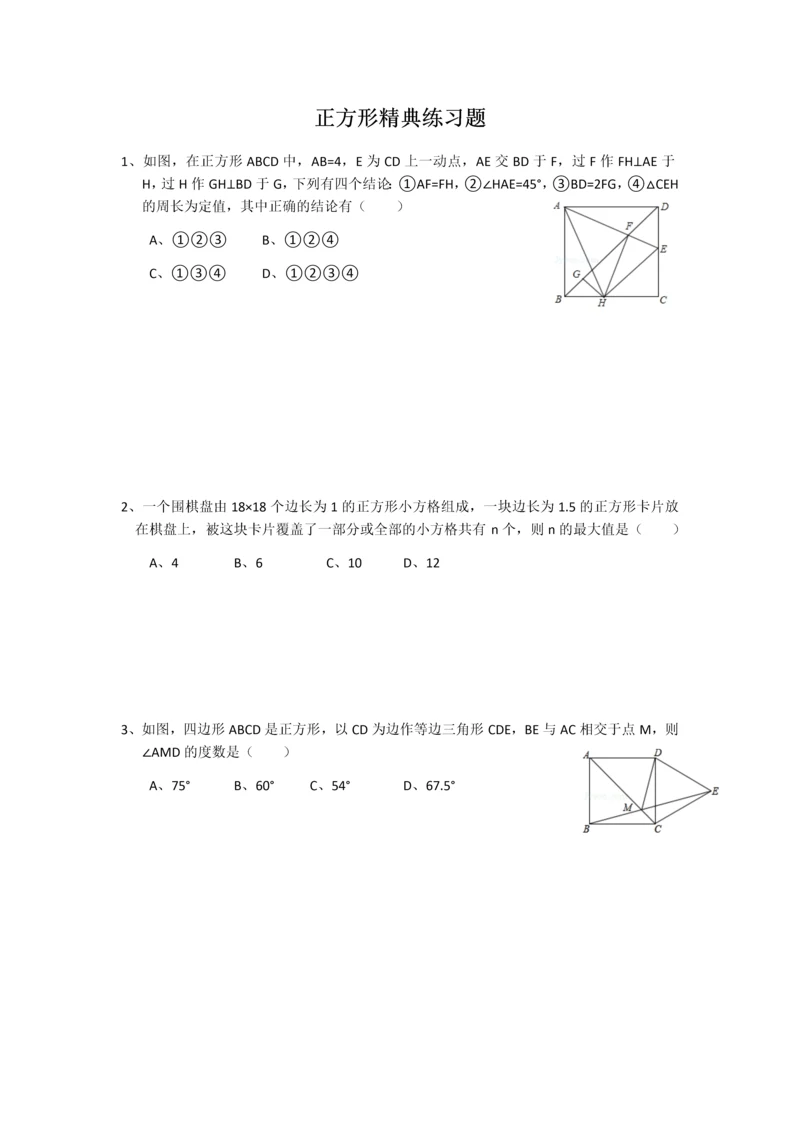 正方形精典练习题

1、如图，在正方形 ABCD 中，AB=4，E 为 CD 上一动点，AE 交 BD 于 F，过 F 作 FH⊥AE 于 H，过 H 作 GH⊥BD 于 G，下列有四个结论 ①AF=FH，②∠HAE=45°，③BD=2FG，④△CEH 的周长为定值，其中正确的结论有（　　）

A、①②③　　B、①②④

C、①③④　　D、①②③④

A D F E G B H C

2、一个围棋盘由 18×18 个边长为 1 的正方形小方格组成，一块边长为 1.5 的正方形卡片放在棋盘上，被这块卡片覆盖了一部分或全部的小方格共有 n 个，则 n 的最大值是（　　）

A、4　　B、6　　C、10　　D、12

3、如图，四边形 ABCD 是正方形，以 CD 为边作等边三角形 CDE，BE 与 AC 相交于点 M，则∠AMD 的度数是（　　）

A、75°　　B、60°　　C、54°　　D、67.5°

A D E M B C